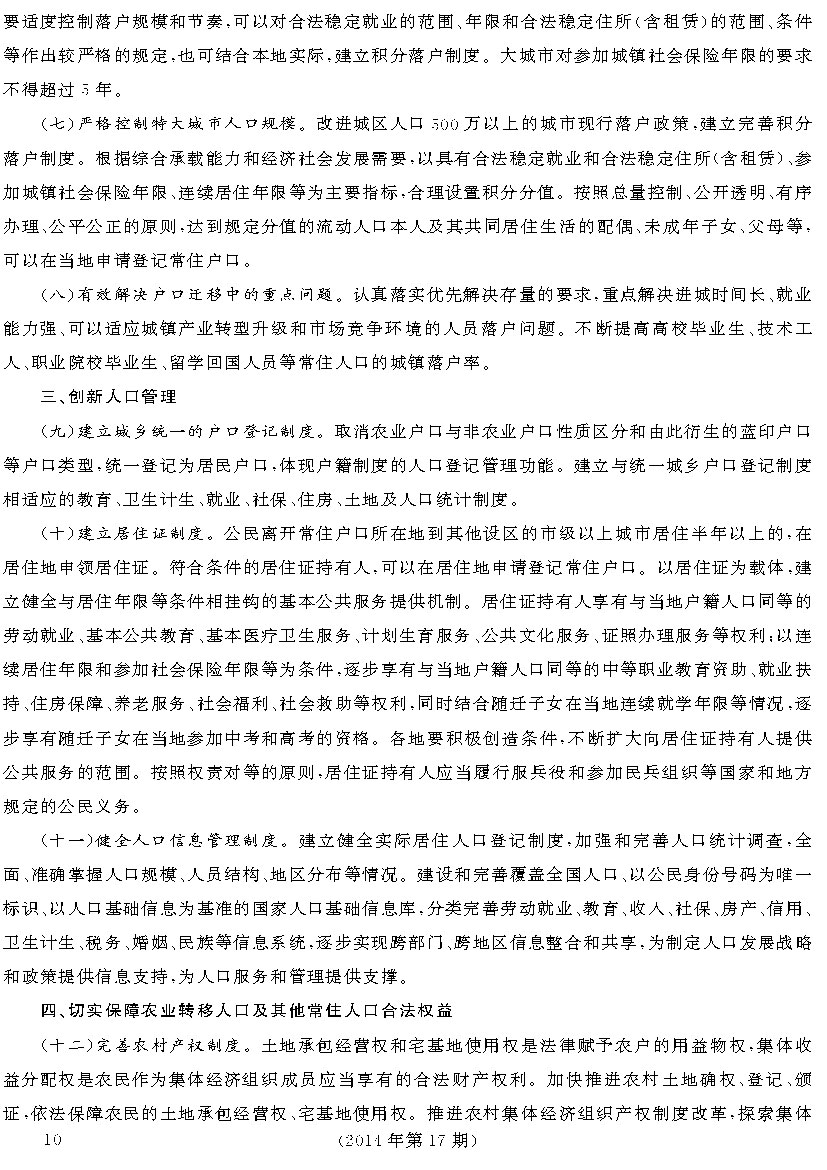 要适度控制落户规模和节奏，可以对合法稳定就业的范围、年限和合法稳定住所（含租赁）的范围、条件等作出较严格的规定，也可结合本地实际，建立积分落户制度。大城市对参加城镇社会保险年限的要求不得超过5年。

（七）严格控制特大城市人口规模。改进城区人口500万以上的城市现行落户政策，建立完善积分落户制度。根据综合承载能力和经济社会发展需要，以具有合法稳定就业和合法稳定住所（含租赁）、参加城镇社会保险年限、连续居住年限等为主要指标，合理设置积分分值。按照总量控制、公开透明、有序办理、公平公正的原则，达到规定分值的流动人口本人及其共同居住生活的配偶、未成年子女、父母等，可以在当地申请登记常住户口。

（八）有效解决户口迁移中的重点问题。认真落实优先解决存量的要求，重点解决进城时间长、就业能力强、可以适应城镇产业转型升级和市场竞争环境的人员落户问题。不断提高高校毕业生、技术工人、职业院校毕业生、留学回国人员等常住人口的城镇落户率。

三、创新人口管理

（九）建立城乡统一的户口登记制度。取消农业户口与非农业户口性质区分和由此衍生的蓝印户口等户口类型，统一登记为居民户口，体现户籍制度的人口登记管理功能。建立与统一城乡户口登记制度相适应的教育、卫生计生、就业、社保、住房、土地及人口统计制度。

（十）建立居住证制度。公民离开常住户口所在地到其他设区的市级以上城市居住半年以上的，在居住地申领居住证。符合条件的居住证持有人，可以在居住地申请登记常住户口。以居住证为载体，建立健全与居住年限等条件相挂钩的基本公共服务提供机制。居住证持有人享有与当地户籍人口同等的劳动就业、基本公共教育、基本医疗卫生服务、计划生育服务、公共文化服务、证照办理服务等权利；以连续居住年限和参加社会保险年限等为条件，逐步享有与当地户籍人口同等的中等职业教育资助、就业扶持、住房保障、养老服务、社会福利、社会救助等权利，同时结合随迁子女在当地连续就学年限等情况，逐步享有随迁子女在当地参加中考和高考的资格。各地要积极创造条件，不断扩大向居住证持有人提供公共服务的范围。按照权责对等的原则，居住证持有人应当履行服兵役和参加民兵组织等国家和地方规定的公民义务。

（十一）健全人口信息管理制度。建立健全实际居住人口登记制度，加强和完善人口统计调查，全面、准确掌握人口规模、人员结构、地区分布等情况。建设和完善覆盖全国人口、以公民身份号码为唯一标识、以人口基础信息为基准的国家人口基础信息库，分类完善劳动就业、教育、收入、社保、房产、信用、卫生计生、税务、婚姻、民族等信息系统，逐步实现跨部门、跨地区信息整合和共享，为制定人口发展战略和政策提供信息支持，为人口服务和管理提供支撑。

四、切实保障农业转移人口及其他常住人口合法权益

（十二）完善农村产权制度。土地承包经营权和宅基地使用权是法律赋予农户的用益物权，集体收益分配权是农民作为集体经济组织成员应当享有的合法财产权利。加快推进农村土地确权、登记、颁证，依法保障农民的土地承包经营权、宅基地使用权。推进农村集体经济组织产权制度改革，探索集体

10 （2014年第17期）